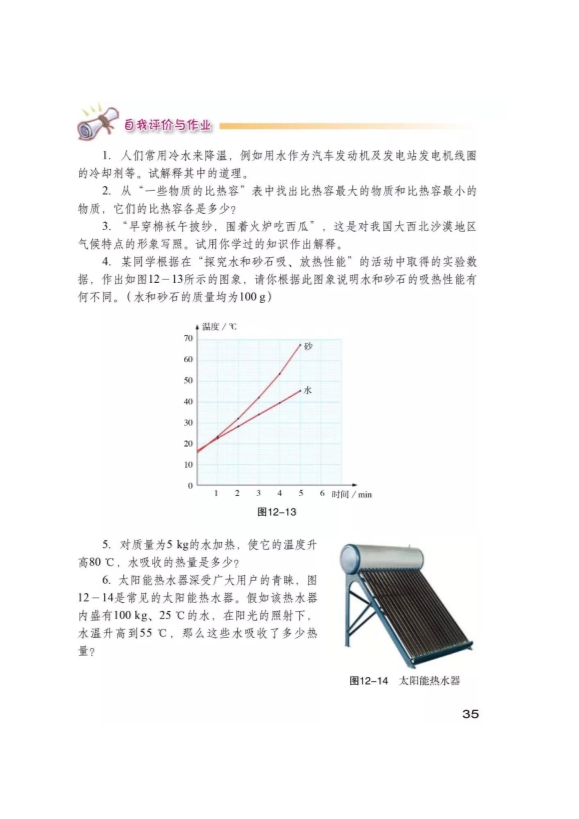 自我评价与作业

1. 人们常用冷水来降温，例如用水作为汽车发动机及发电站发电机线圈的冷却剂等。试解释其中的道理。

2. 从“一些物质的比热容”表中找出比热容最大的物质和比热容最小的物质，它们的比热容各是多少？

3. “早穿棉袄午披纱，围着火炉吃西瓜”，这是对我国大西北沙漠地区气候特点的形象写照。试用你学过的知识作出解释。

4. 某同学根据在“探究水和砂石吸、放热性能”的活动中取得的实验数据，作出如图12－13所示的图象，请你根据此图象说明水和砂石的吸热性能有何不同。（水和砂石的质量均为100 g）

温度 / ℃
70
60
50
40
30
20
10
0
1 2 3 4 5 6 时间 / min
砂
水

图12－13

5. 对质量为5 kg的水加热，使它的温度升高80 ℃，水吸收的热量是多少？

6. 太阳能热水器深受广大用户的青睐，图12－14是常见的太阳能热水器。假如该热水器内盛有100 kg、25 ℃的水，在阳光的照射下，水温升高到55 ℃，那么这些水吸收了多少热量？

图12－14　太阳能热水器

35